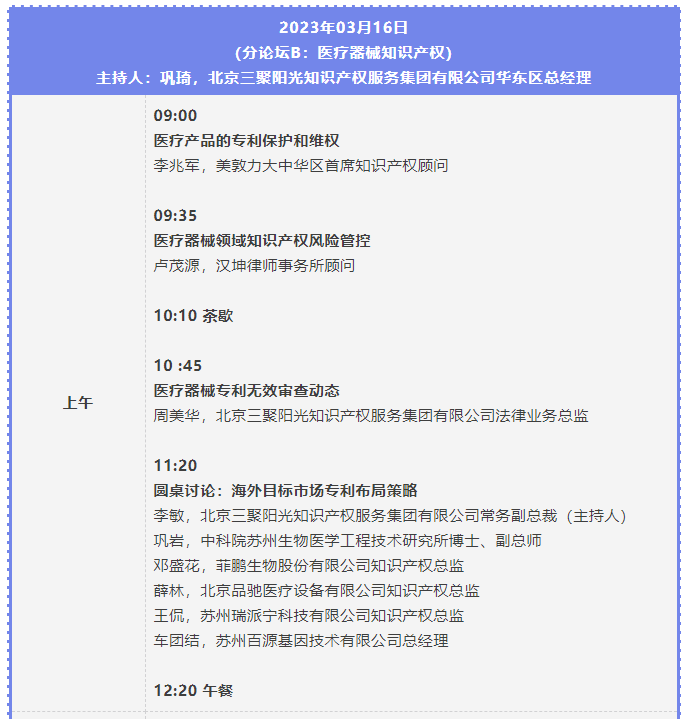 2023年03月16日
(分论坛B：医疗器械知识产权)
主持人：巩琦，北京三聚阳光知识产权服务集团有限公司华东区总经理

上午

09:00
医疗产品的专利保护和维权
李兆军，美敦力大中华区首席知识产权顾问

09:35
医疗器械领域知识产权风险管控
卢茂源，汉坤律师事务所顾问

10:10 茶歇

10 :45
医疗器械专利无效审查动态
周美华，北京三聚阳光知识产权服务集团有限公司法律业务总监

11:20
圆桌讨论：海外目标市场专利布局策略
李敏，北京三聚阳光知识产权服务集团有限公司常务副总裁（主持人）
巩岩，中科院苏州生物医学工程技术研究所博士、副总师
邓盛花，菲鹏生物股份有限公司知识产权总监
薛林，北京品驰医疗设备有限公司知识产权总监
王侃，苏州瑞派宁科技有限公司知识产权总监
车团结，苏州百源基因技术有限公司总经理

12:20 午餐